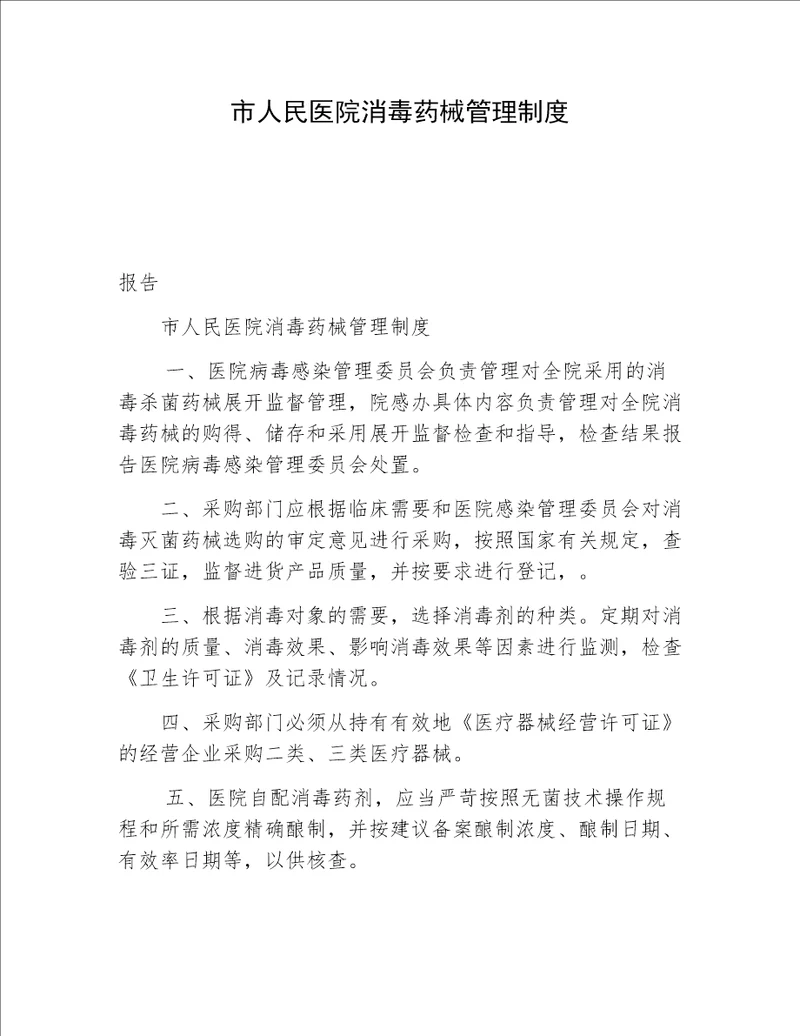 市人民医院消毒药械管理制度

报告

市人民医院消毒药械管理制度

一、医院病毒感染管理委员会负责管理对全院采用的消毒杀菌药械展开监督管理，院感办具体内容负责管理对全院消毒药械的购得、储存和采用展开监督检查和指导，检查结果报告医院病毒感染管理委员会处置。

二、采购部门应根据临床需要和医院感染管理委员会对消毒灭菌药械选购的审定意见进行采购，按照国家有关规定，查验三证，监督进货产品质量，并按要求进行登记，。

三、根据消毒对象的需要，选择消毒剂的种类。定期对消毒剂的质量、消毒效果、影响消毒效果等因素进行监测，检查《卫生许可证》及记录情况。

四、采购部门必须从持有有效地《医疗器械经营许可证》的经营企业采购二类、三类医疗器械。

五、医院自配消毒药剂，应当严苛按照无菌技术操作规程和所需浓度精确酿制，并按建议备案酿制浓度、酿制日期、有效率日期等，以供核查。